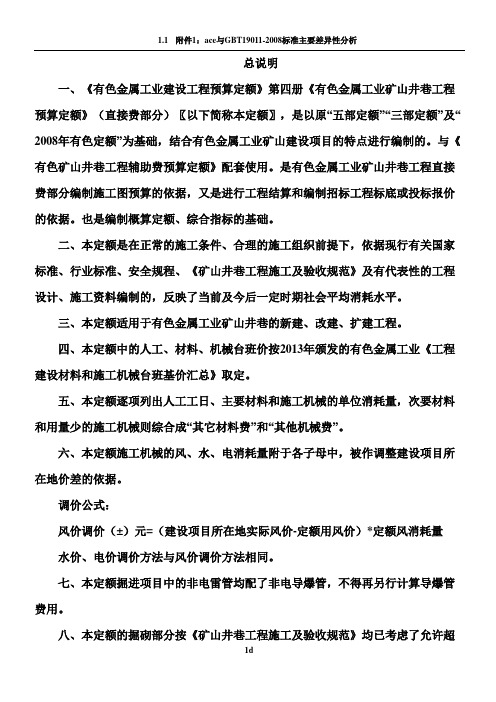 1.1 附件1：ace与GBT19011-2008标准主要差异性分析

总说明

一、《有色金属工业建设工程预算定额》第四册《有色金属工业矿山井巷工程预算定额》（直接费部分）〖以下简称本定额〗，是以原“五部定额”“三部定额”及“2008年有色定额”为基础，结合有色金属工业矿山建设项目的特点进行编制的。与《有色矿山井巷工程辅助费预算定额》配套使用。是有色金属工业矿山井巷工程直接费部分编制施工图预算的依据，又是进行工程结算和编制招标工程标底或投标报价的依据。也是编制概算定额、综合指标的基础。

二、本定额是在正常的施工条件、合理的施工组织前提下，依据现行有关国家标准、行业标准、安全规程、《矿山井巷工程施工及验收规范》及有代表性的工程设计、施工资料编制的，反映了当前及今后一定时期社会平均消耗水平。

三、本定额适用于有色金属工业矿山井巷的新建、改建、扩建工程。

四、本定额中的人工、材料、机械台班价按2013年颁发的有色金属工业《工程建设材料和施工机械台班基价汇总》取定。

五、本定额逐项列出人工工日、主要材料和施工机械的单位消耗量，次要材料和用量少的施工机械则综合成“其它材料费”和“其他机械费”。

六、本定额施工机械的风、水、电消耗量附于各子母中，被作调整建设项目所在地价差的依据。

调价公式：

风价调价（±）元=（建设项目所在地实际风价-定额用风价）*定额风消耗量

水价、电价调价方法与风价调价方法相同。

七、本定额掘进项目中的非电雷管均配了非电导爆管，不得再另行计算导爆管费用。

八、本定额的掘砌部分按《矿山井巷工程施工及验收规范》均已考虑了允许超

1d